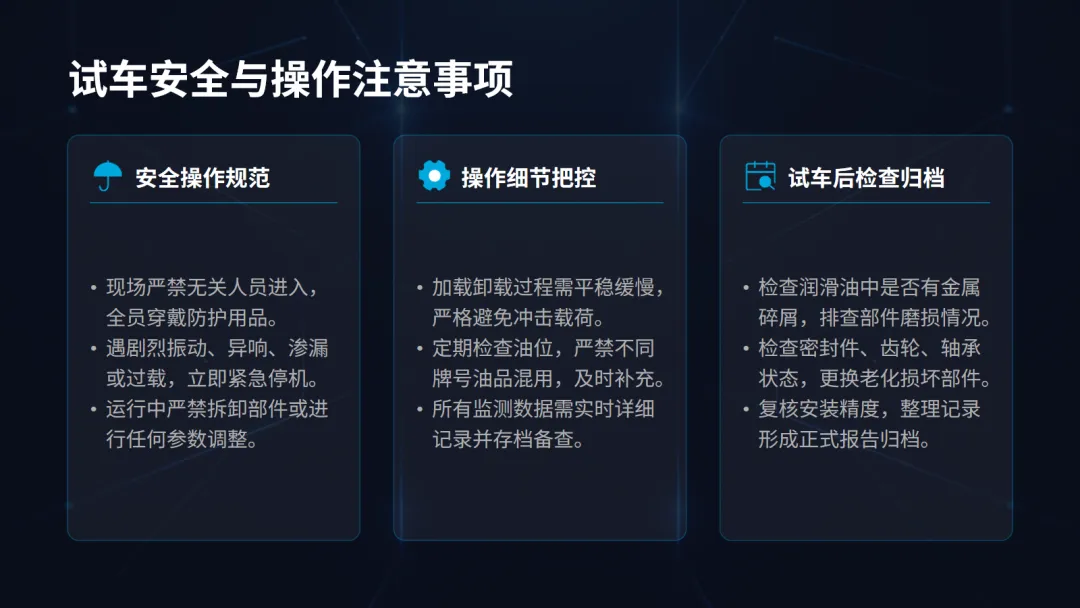 试车安全与操作注意事项

安全操作规范

• 现场严禁无关人员进入，全员穿戴防护用品。
• 遇剧烈振动、异响、渗漏或过载，立即紧急停机。
• 运行中严禁拆卸部件或进行任何参数调整。

操作细节把控

• 加载卸载过程需平稳缓慢，严格避免冲击载荷。
• 定期检查油位，严禁不同牌号油品混用，及时补充。
• 所有监测数据需实时详细记录并存档备查。

试车后检查归档

• 检查润滑油中是否有金属碎屑，排查部件磨损情况。
• 检查密封件、齿轮、轴承状态，更换老化损坏部件。
• 复核安装精度，整理记录形成正式报告归档。